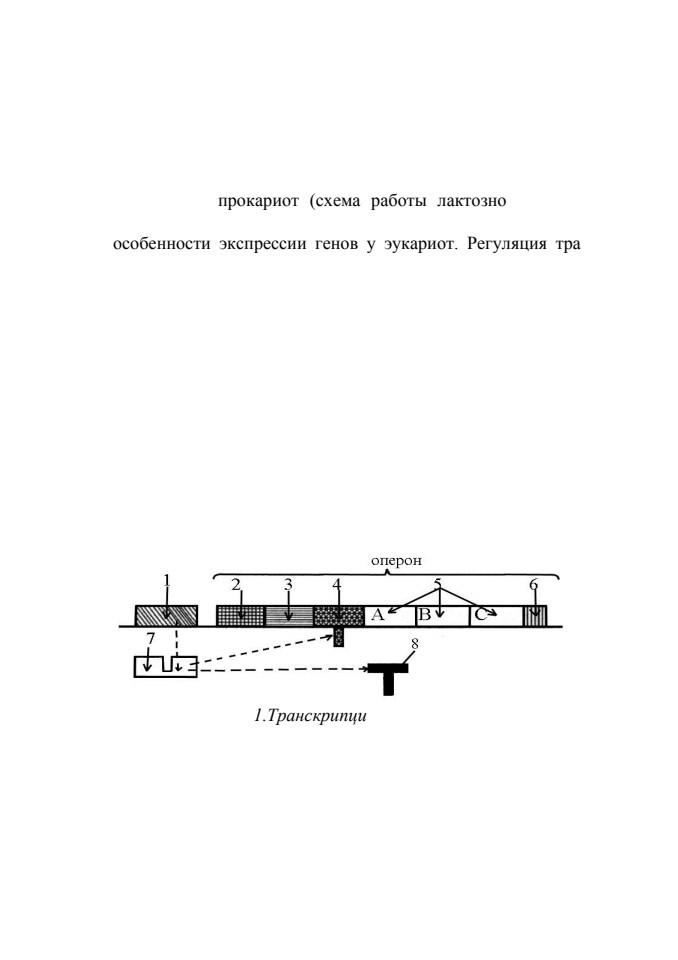 прокариот (схема работы лактозно

особенности экспрессии генов у эукариот. Регуляция тра

оперон

1

2

3

4

5

6

A

B

C

7

8

1.Транскрипци